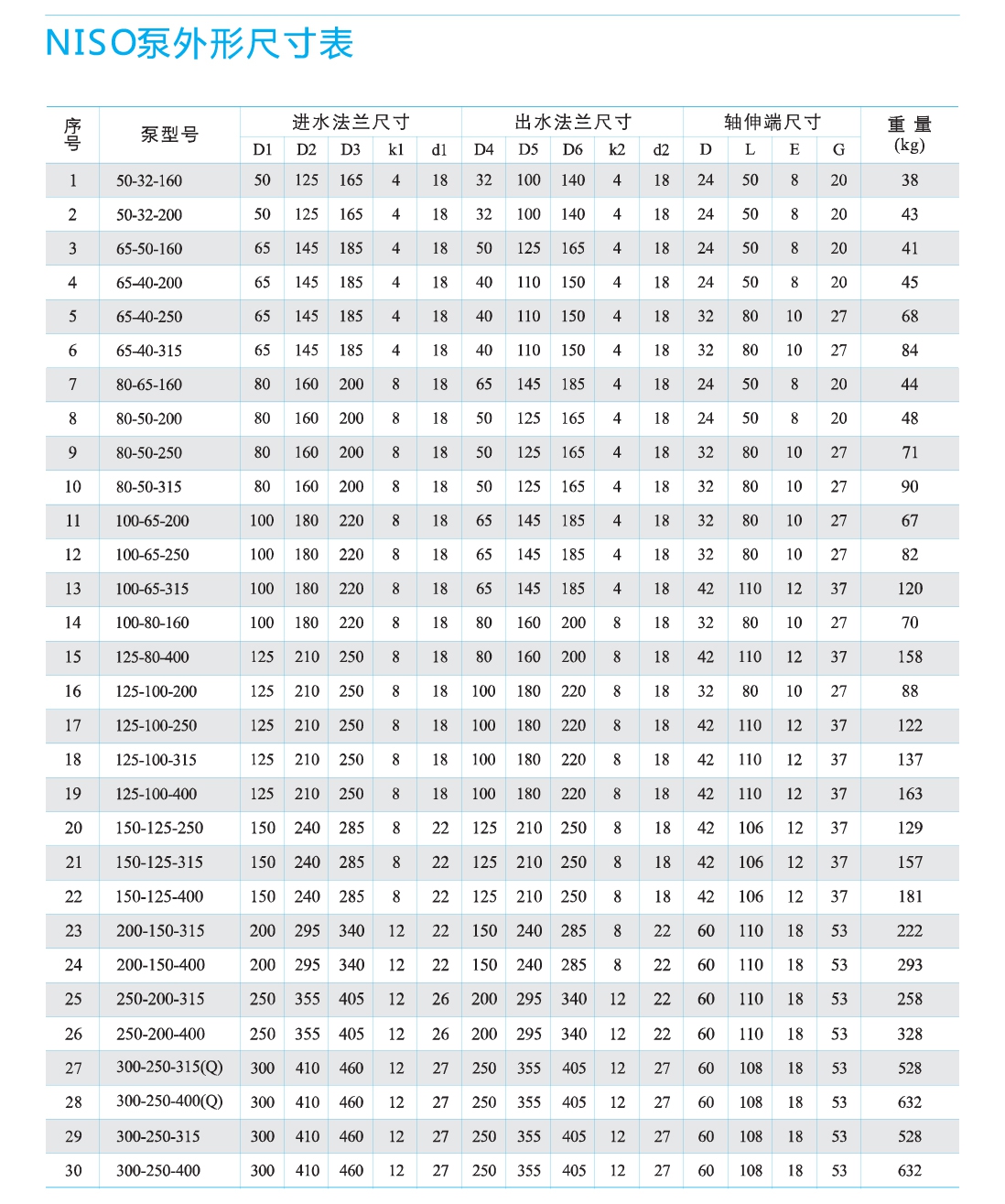 NISO泵外形尺寸表

| 序号 | 泵型号 | 进水法兰尺寸 D1 | D2 | D3 | k1 | d1 | 出水法兰尺寸 D4 | D5 | D6 | k2 | d2 | 轴伸端尺寸 D | L | E | G | 重量 (kg) |
|---|---|---|---|---|---|---|---|---|---|---|---|---|---|---|---|---|
| 1 | 50-32-160 | 50 | 125 | 165 | 4 | 18 | 32 | 100 | 140 | 4 | 18 | 24 | 50 | 8 | 20 | 38 |
| 2 | 50-32-200 | 50 | 125 | 165 | 4 | 18 | 32 | 100 | 140 | 4 | 18 | 24 | 50 | 8 | 20 | 43 |
| 3 | 65-50-160 | 65 | 145 | 185 | 4 | 18 | 50 | 125 | 165 | 4 | 18 | 24 | 50 | 8 | 20 | 41 |
| 4 | 65-40-200 | 65 | 145 | 185 | 4 | 18 | 40 | 110 | 150 | 4 | 18 | 24 | 50 | 8 | 20 | 45 |
| 5 | 65-40-250 | 65 | 145 | 185 | 4 | 18 | 40 | 110 | 150 | 4 | 18 | 32 | 80 | 10 | 27 | 68 |
| 6 | 65-40-315 | 65 | 145 | 185 | 4 | 18 | 40 | 110 | 150 | 4 | 18 | 32 | 80 | 10 | 27 | 84 |
| 7 | 80-65-160 | 80 | 160 | 200 | 8 | 18 | 65 | 145 | 185 | 4 | 18 | 24 | 50 | 8 | 20 | 44 |
| 8 | 80-50-200 | 80 | 160 | 200 | 8 | 18 | 50 | 125 | 165 | 4 | 18 | 24 | 50 | 8 | 20 | 48 |
| 9 | 80-50-250 | 80 | 160 | 200 | 8 | 18 | 50 | 125 | 165 | 4 | 18 | 32 | 80 | 10 | 27 | 71 |
| 10 | 80-50-315 | 80 | 160 | 200 | 8 | 18 | 50 | 125 | 165 | 4 | 18 | 32 | 80 | 10 | 27 | 90 |
| 11 | 100-65-200 | 100 | 180 | 220 | 8 | 18 | 65 | 145 | 185 | 4 | 18 | 32 | 80 | 10 | 27 | 67 |
| 12 | 100-65-250 | 100 | 180 | 220 | 8 | 18 | 65 | 145 | 185 | 4 | 18 | 32 | 80 | 10 | 27 | 82 |
| 13 | 100-65-315 | 100 | 180 | 220 | 8 | 18 | 65 | 145 | 185 | 4 | 18 | 42 | 110 | 12 | 37 | 120 |
| 14 | 100-80-160 | 100 | 180 | 220 | 8 | 18 | 80 | 160 | 200 | 8 | 18 | 32 | 80 | 10 | 27 | 70 |
| 15 | 125-80-400 | 125 | 210 | 250 | 8 | 18 | 80 | 160 | 200 | 8 | 18 | 42 | 110 | 12 | 37 | 158 |
| 16 | 125-100-200 | 125 | 210 | 250 | 8 | 18 | 100 | 180 | 220 | 8 | 18 | 32 | 80 | 10 | 27 | 88 |
| 17 | 125-100-250 | 125 | 210 | 250 | 8 | 18 | 100 | 180 | 220 | 8 | 18 | 42 | 110 | 12 | 37 | 122 |
| 18 | 125-100-315 | 125 | 210 | 250 | 8 | 18 | 100 | 180 | 220 | 8 | 18 | 42 | 110 | 12 | 37 | 137 |
| 19 | 125-100-400 | 125 | 210 | 250 | 8 | 18 | 100 | 180 | 220 | 8 | 18 | 42 | 110 | 12 | 37 | 163 |
| 20 | 150-125-250 | 150 | 240 | 285 | 8 | 22 | 125 | 210 | 250 | 8 | 18 | 42 | 106 | 12 | 37 | 129 |
| 21 | 150-125-315 | 150 | 240 | 285 | 8 | 22 | 125 | 210 | 250 | 8 | 18 | 42 | 106 | 12 | 37 | 157 |
| 22 | 150-125-400 | 150 | 240 | 285 | 8 | 22 | 125 | 210 | 250 | 8 | 18 | 42 | 106 | 12 | 37 | 181 |
| 23 | 200-150-315 | 200 | 295 | 340 | 12 | 22 | 150 | 240 | 285 | 8 | 22 | 60 | 110 | 18 | 53 | 222 |
| 24 | 200-150-400 | 200 | 295 | 340 | 12 | 22 | 150 | 240 | 285 | 8 | 22 | 60 | 110 | 18 | 53 | 293 |
| 25 | 250-200-315 | 250 | 355 | 405 | 12 | 26 | 200 | 295 | 340 | 12 | 22 | 60 | 110 | 18 | 53 | 258 |
| 26 | 250-200-400 | 250 | 355 | 405 | 12 | 26 | 200 | 295 | 340 | 12 | 22 | 60 | 110 | 18 | 53 | 328 |
| 27 | 300-250-315(Q) | 300 | 410 | 460 | 12 | 27 | 250 | 355 | 405 | 12 | 27 | 60 | 108 | 18 | 53 | 528 |
| 28 | 300-250-400(Q) | 300 | 410 | 460 | 12 | 27 | 250 | 355 | 405 | 12 | 27 | 60 | 108 | 18 | 53 | 632 |
| 29 | 300-250-315 | 300 | 410 | 460 | 12 | 27 | 250 | 355 | 405 | 12 | 27 | 60 | 108 | 18 | 53 | 528 |
| 30 | 300-250-400 | 300 | 410 | 460 | 12 | 27 | 250 | 355 | 405 | 12 | 27 | 60 | 108 | 18 | 53 | 632 |